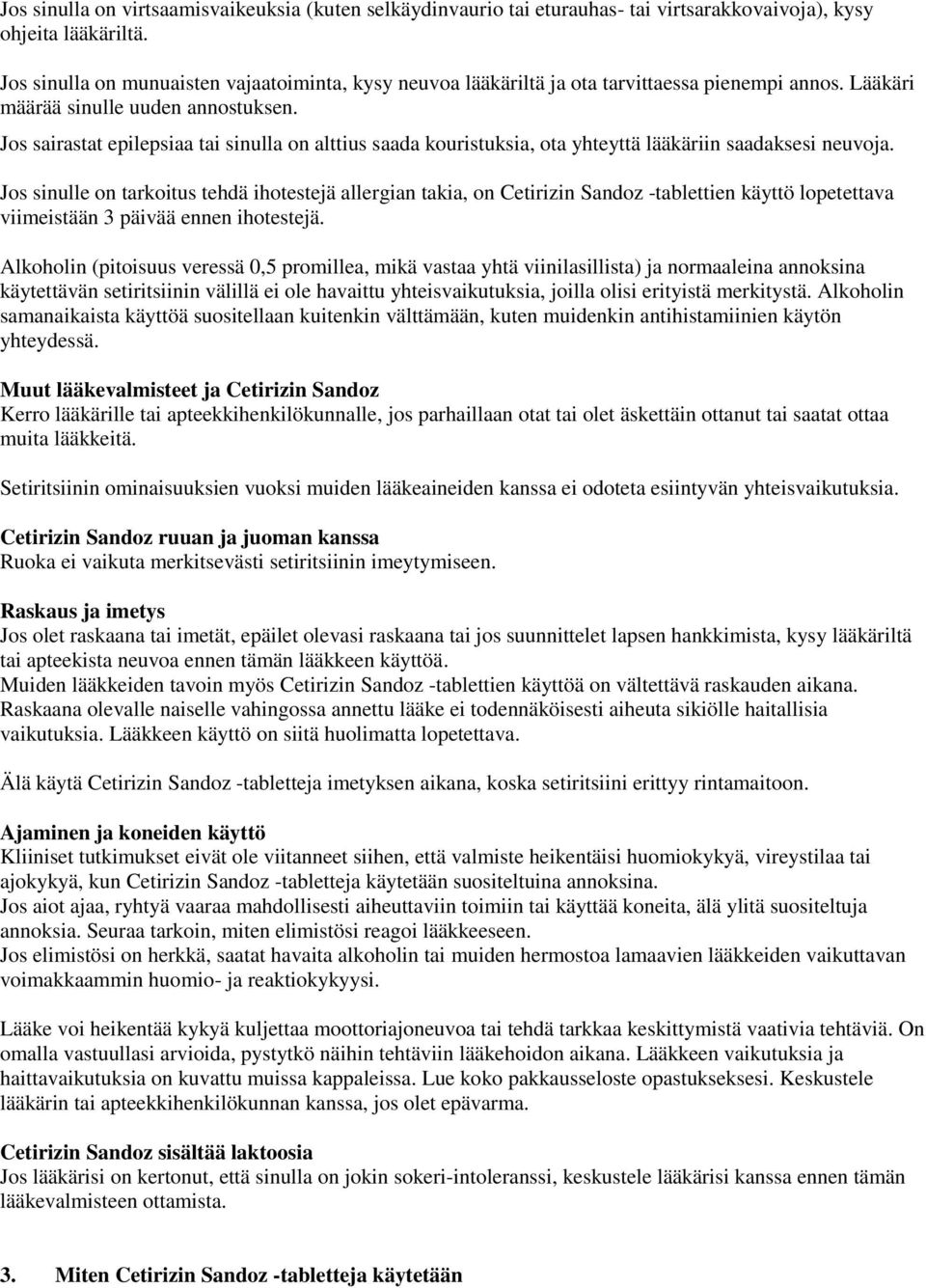 Jos sinulla on virtsaamisvaikeuksia (kuten selkäydinvaurio tai eturauhas- tai virtsarakkovaivoja), kysy ohjeita lääkäriltä.

Jos sinulla on munuaisten vajaatoiminta, kysy neuvoa lääkäriltä ja ota tarvittaessa pienempi annos. Lääkäri määrää sinulle uuden annostuksen.

Jos sairastat epilepsiaa tai sinulla on alttius saada kouristuksia, ota yhteyttä lääkäriin saadaksesi neuvoja.

Jos sinulle on tarkoitus tehdä ihotestejä allergian takia, on Cetirizin Sandoz -tablettien käyttö lopetettava viimeistään 3 päivää ennen ihotestejä.

Alkoholin (pitoisuus veressä 0,5 promillea, mikä vastaa yhtä viinilasillista) ja normaaleina annoksina käytettävän setiritsiinin välillä ei ole havaittu yhteisvaikutuksia, joilla olisi erityistä merkitystä. Alkoholin samanaikaista käyttöä suositellaan kuitenkin välttämään, kuten muidenkin antihistamiinien käytön yhteydessä.

Muut lääkevalmisteet ja Cetirizin Sandoz
Kerro lääkärille tai apteekkihenkilökunnalle, jos parhaillaan otat tai olet äskettäin ottanut tai saatat ottaa muita lääkkeitä.

Setiritsiinin ominaisuuksien vuoksi muiden lääkeaineiden kanssa ei odoteta esiintyvän yhteisvaikutuksia.

Cetirizin Sandoz ruuan ja juoman kanssa
Ruoka ei vaikuta merkitsevästi setiritsiinin imeytymiseen.

Raskaus ja imetys
Jos olet raskaana tai imetät, epäilet olevasi raskaana tai jos suunnittelet lapsen hankkimista, kysy lääkäriltä tai apteekista neuvoa ennen tämän lääkkeen käyttöä.
Muiden lääkkeiden tavoin myös Cetirizin Sandoz -tablettien käyttöä on vältettävä raskauden aikana. Raskaana olevalle naiselle vahingossa annettu lääke ei todennäköisesti aiheuta sikiölle haitallisia vaikutuksia. Lääkkeen käyttö on siitä huolimatta lopetettava.

Älä käytä Cetirizin Sandoz -tabletteja imetyksen aikana, koska setiritsiini erittyy rintamaitoon.

Ajaminen ja koneiden käyttö
Kliiniset tutkimukset eivät ole viitanneet siihen, että valmiste heikentäisi huomiokykyä, vireystilaa tai ajokykyä, kun Cetirizin Sandoz -tabletteja käytetään suositeltuina annoksina.
Jos aiot ajaa, ryhtyä vaaraa mahdollisesti aiheuttaviin toimiin tai käyttää koneita, älä ylitä suositeltuja annoksia. Seuraa tarkoin, miten elimistösi reagoi lääkkeeseen.
Jos elimistösi on herkkä, saatat havaita alkoholin tai muiden hermostoa lamaavien lääkkeiden vaikuttavan voimakkaammin huomio- ja reaktiokykyysi.

Lääke voi heikentää kykyä kuljettaa moottoriajoneuvoa tai tehdä tarkkaa keskittymistä vaativia tehtäviä. On omalla vastuullasi arvioida, pystytkö näihin tehtäviin lääkehoidon aikana. Lääkkeen vaikutuksia ja haittavaikutuksia on kuvattu muissa kappaleissa. Lue koko pakkausseloste opastukseksesi. Keskustele lääkärin tai apteekkihenkilökunnan kanssa, jos olet epävarma.

Cetirizin Sandoz sisältää laktoosia
Jos lääkärisi on kertonut, että sinulla on jokin sokeri-intoleranssi, keskustele lääkärisi kanssa ennen tämän lääkevalmisteen ottamista.

3. Miten Cetirizin Sandoz -tabletteja käytetään